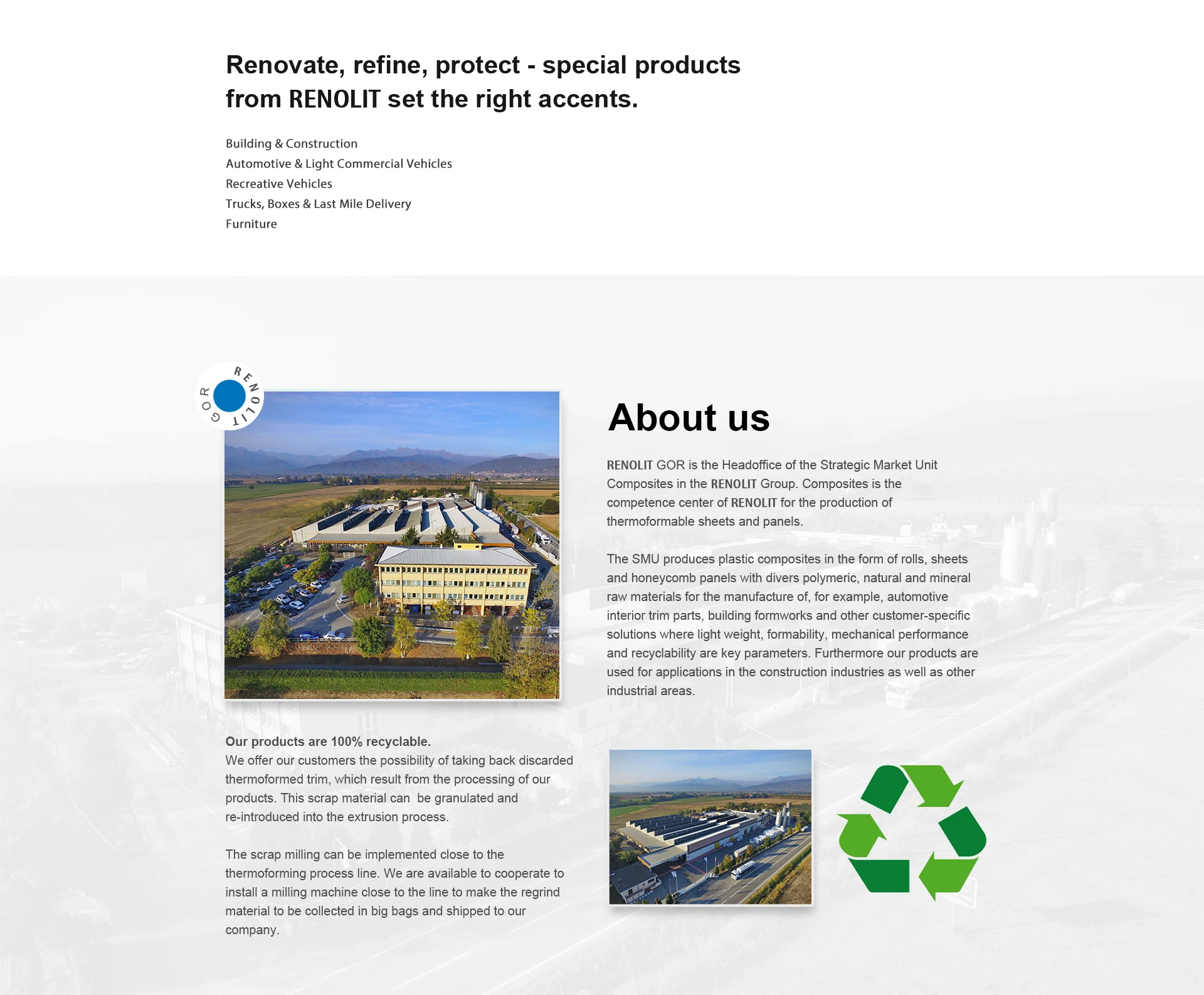 Renovate, refine, protect - special products from RENOLIT set the right accents.

Building & Construction
Automotive & Light Commercial Vehicles
Recreative Vehicles
Trucks, Boxes & Last Mile Delivery
Furniture

RENOLIT GOR

About us

RENOLIT GOR is the Headoffice of the Strategic Market Unit Composites in the RENOLIT Group. Composites is the competence center of RENOLIT for the production of thermoformable sheets and panels.

The SMU produces plastic composites in the form of rolls, sheets and honeycomb panels with divers polymeric, natural and mineral raw materials for the manufacture of, for example, automotive interior trim parts, building formworks and other customer-specific solutions where light weight, formability, mechanical performance and recyclability are key parameters. Furthermore our products are used for applications in the construction industries as well as other industrial areas.

Our products are 100% recyclable.
We offer our customers the possibility of taking back discarded thermoformed trim, which result from the processing of our products. This scrap material can be granulated and re-introduced into the extrusion process.

The scrap milling can be implemented close to the thermoforming process line. We are available to cooperate to install a milling machine close to the line to make the regrind material to be collected in big bags and shipped to our company.